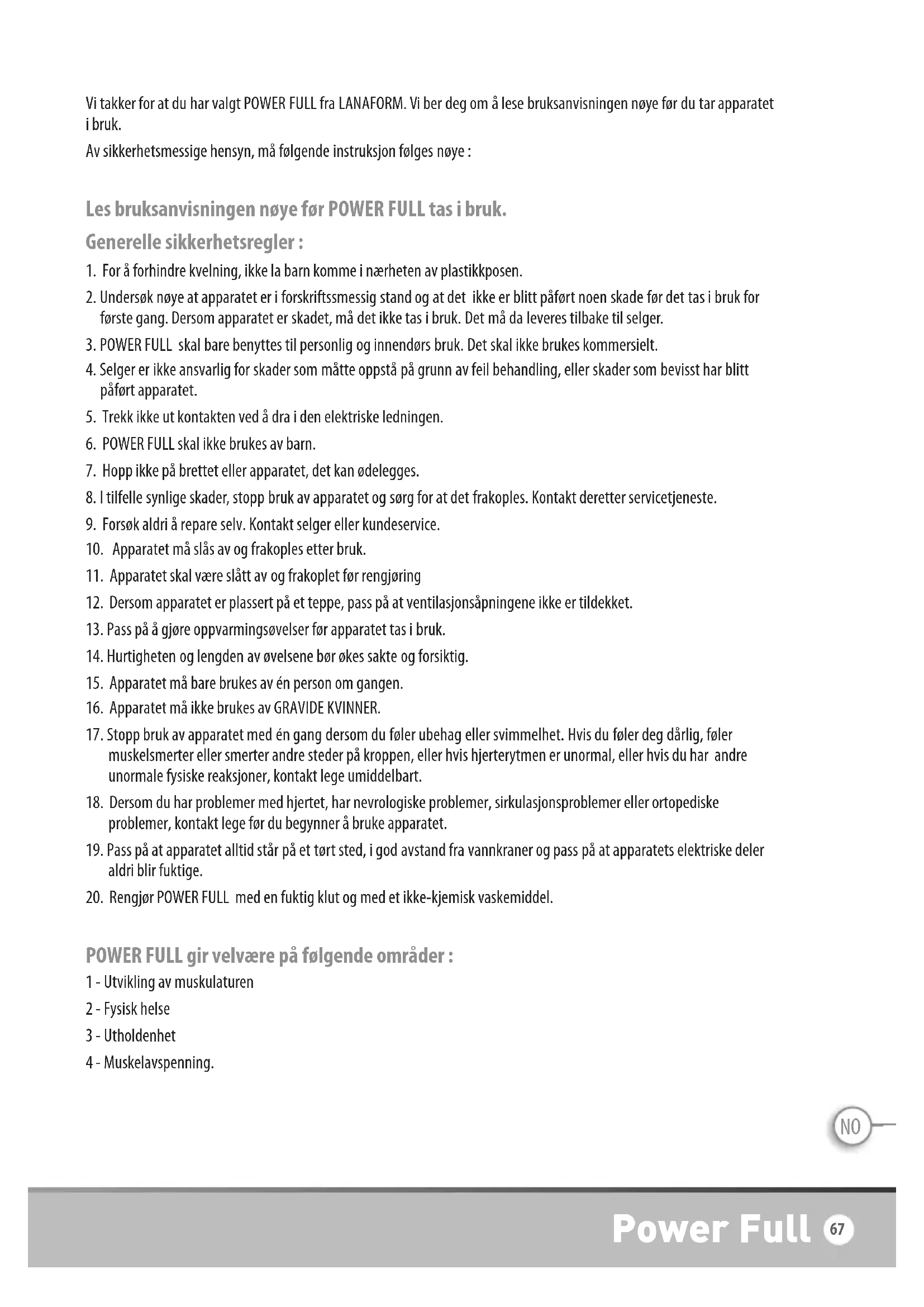 Vi takker for at du har valgt POWER FULL fra LANAFORM. Vi ber deg om å lese bruksanvisningen nøye før du tar apparatet i bruk.

Av sikkerhetsmessige hensyn, må følgende instruksjon følges nøye :

Les bruksanvisningen nøye før POWER FULL tas i bruk.

Generelle sikkerhetsregler :

1. For å forhindre kvelning, ikke la barn komme i nærheten av plastikkposen.

2. Undersøk nøye at apparatet er i forskriftssmessig stand og at det ikke er blitt påført noen skade før det tas i bruk for første gang. Dersom apparatet er skadet, må det ikke tas i bruk. Det må da leveres tilbake til selger.

3. POWER FULL skal bare benyttes til personlig og innendørs bruk. Det skal ikke brukes kommersielt.

4. Selger er ikke ansvarlig for skader som måtte oppstå på grunn av feil behandling, eller skader som bevisst har blitt påført apparatet.

5. Trekk ikke ut kontakten ved å dra i den elektriske ledningen.

6. POWER FULL skal ikke brukes av barn.

7. Hopp ikke på brettet eller apparatet, det kan ødelegges.

8. I tilfelle synlige skader, stopp bruk av apparatet og sørg for at det frakoples. Kontakt deretter servicetjeneste.

9. Forsøk aldri å repare selv. Kontakt selger eller kundeservice.

10. Apparatet må slås av og frakoples etter bruk.

11. Apparatet skal være slått av og frakoplet før rengjøring

12. Dersom apparatet er plassert på et teppe, pass på at ventilasjonsåpningene ikke er tildekket.

13. Pass på å gjøre oppvarmingsøvelser før apparatet tas i bruk.

14. Hurtigheten og lengden av øvelsene bør økes sakte og forsiktig.

15. Apparatet må bare brukes av én person om gangen.

16. Apparatet må ikke brukes av GRAVIDE KVINNER.

17. Stopp bruk av apparatet med én gang dersom du føler ubehag eller svimmelhet. Hvis du føler deg dårlig, føler muskelsmerter eller smerter andre steder på kroppen, eller hvis hjerterytmen er unormal, eller hvis du har andre unormale fysiske reaksjoner, kontakt lege umiddelbart.

18. Dersom du har problemer med hjertet, har nevrologiske problemer, sirkulasjonsproblemer eller ortopediske problemer, kontakt lege før du begynner å bruke apparatet.

19. Pass på at apparatet alltid står på et tørt sted, i god avstand fra vannkraner og pass på at apparatets elektriske deler aldri blir fuktige.

20. Rengjør POWER FULL med en fuktig klut og med et ikke-kjemisk vaskemiddel.

POWER FULL gir velvære på følgende områder :

1 - Utvikling av muskulaturen

2 - Fysisk helse

3 - Utholdenhet

4 - Muskelavspenning.

NO

Power Full 67